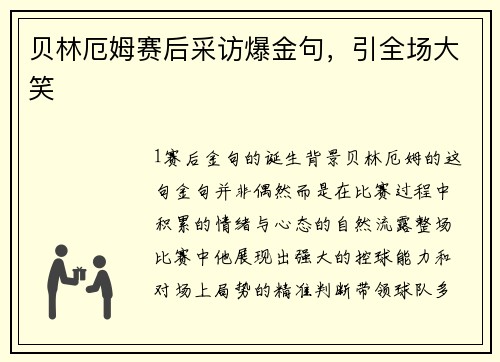 贝林厄姆赛后采访爆金句，引全场大笑

1赛后金句的诞生背景贝林厄姆的这句金句并非偶然而是在比赛过程中积累的情绪与心态的自然流露整场比赛中他展现出强大的控球能力和对场上局势的精准判断带领球队多